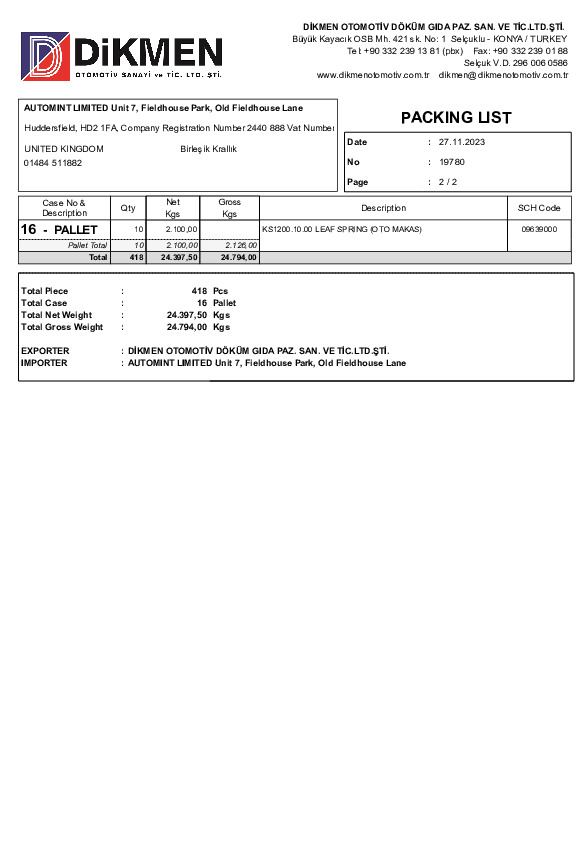 DİKMEN
OTOMOTİV SANAYİ ve TİC. LTD. ŞTİ.

DİKMEN OTOMOTİV DÖKÜM GIDA PAZ. SAN. VE TİC.LTD.ŞTİ.
Büyük Kayacık OSB Mh. 421 sk. No: 1 Selçuklu - KONYA / TURKEY
Tel: +90 332 239 13 81 (pbx) Fax: +90 332 239 01 88
Selçuk V.D. 296 006 0586
www.dikmenotomotiv.com.tr dikmen@dikmenotomotiv.com.tr

AUTOMINT LIMITED Unit 7, Fieldhouse Park, Old Fieldhouse Lane
Huddersfield, HD2 1FA, Company Registration Number 2440 888 Vat Number
UNITED KINGDOM Birleşik Krallık
01484 511882

PACKING LIST

Date : 27.11.2023
No : 19780
Page : 2 / 2

| Case No & Description | Qty | Net Kgs | Gross Kgs | Description | SCH Code |
|---|---|---|---|---|---|
| 16 - PALLET | 10 | 2.100,00 | | KS1200.10.00 LEAF SPRING (OTO MAKAS) | 09639000 |
| Pallet Total | 10 | 2.100,00 | 2.126,00 | | |
| Total | 418 | 24.397,50 | 24.794,00 | | |

Total Piece : 418 Pcs
Total Case : 16 Pallet
Total Net Weight : 24.397,50 Kgs
Total Gross Weight : 24.794,00 Kgs

EXPORTER : DİKMEN OTOMOTİV DÖKÜM GIDA PAZ. SAN. VE TİC.LTD.ŞTİ.
IMPORTER : AUTOMINT LIMITED Unit 7, Fieldhouse Park, Old Fieldhouse Lane